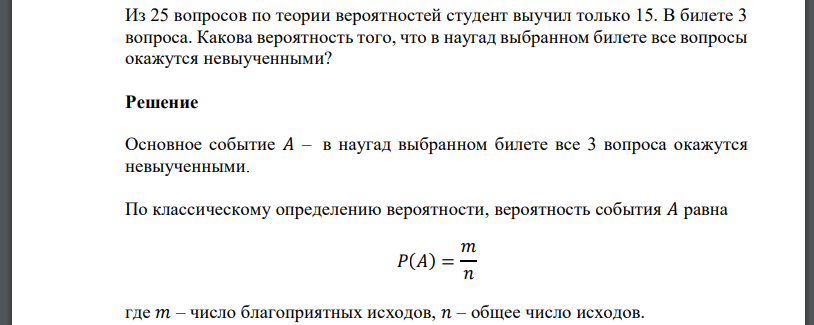 Из 25 вопросов по теории вероятностей студент выучил только 15. В билете 3 вопроса. Какова вероятность того, что в наугад выбранном билете все вопросы окажутся невыученными?

**Решение**

Основное событие $A$ – в наугад выбранном билете все 3 вопроса окажутся невыученными.

По классическому определению вероятности, вероятность события $A$ равна

$P(A) = \frac{m}{n}$

где $m$ – число благоприятных исходов, $n$ – общее число исходов.